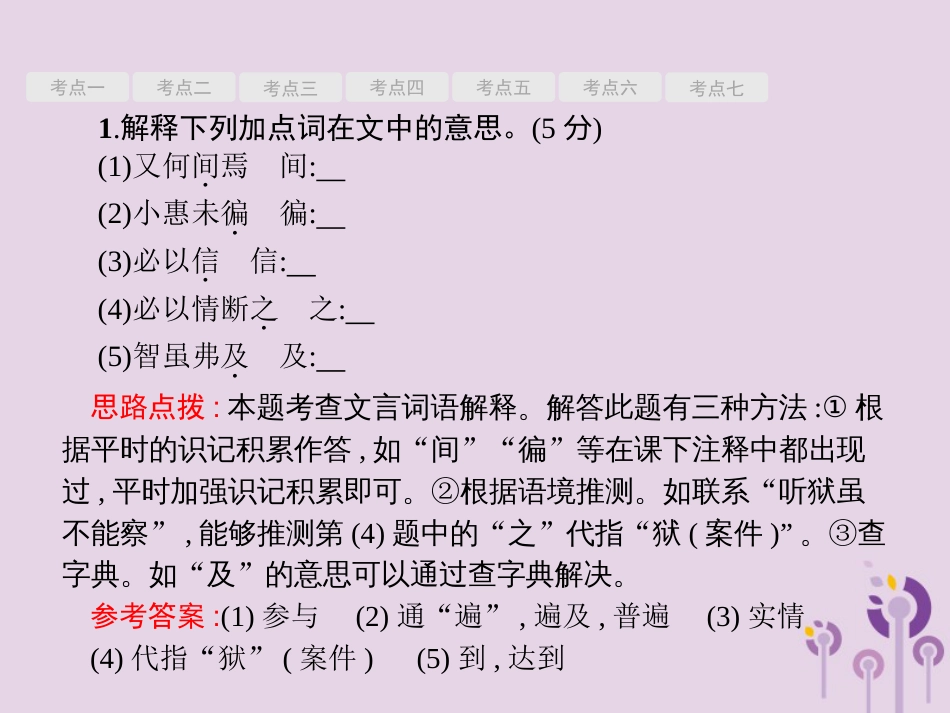 考点一 考点二 考点三 考点四 考点五 考点六 考点七

1.解释下列加点词在文中的意思。(5 分)

(1)又何间焉　间:__

(2)小惠未徧　徧:__

(3)必以信　信:__

(4)必以情断之　之:__

(5)智虽弗及　及:__

思路点拨 : 本题考查文言词语解释。解答此题有三种方法 :① 根据平时的识记积累作答 , 如“间”“徧”等在课下注释中都出现过 , 平时加强识记积累即可。②根据语境推测。如联系“听狱虽不能察”, 能够推测第 (4) 题中的“之”代指“狱 ( 案件 )”。③查字典。如“及”的意思可以通过查字典解决。

参考答案 :(1) 参与　(2) 通“遍”, 遍及 , 普遍　(3) 实情

(4) 代指“狱”( 案件 )　(5) 到 , 达到